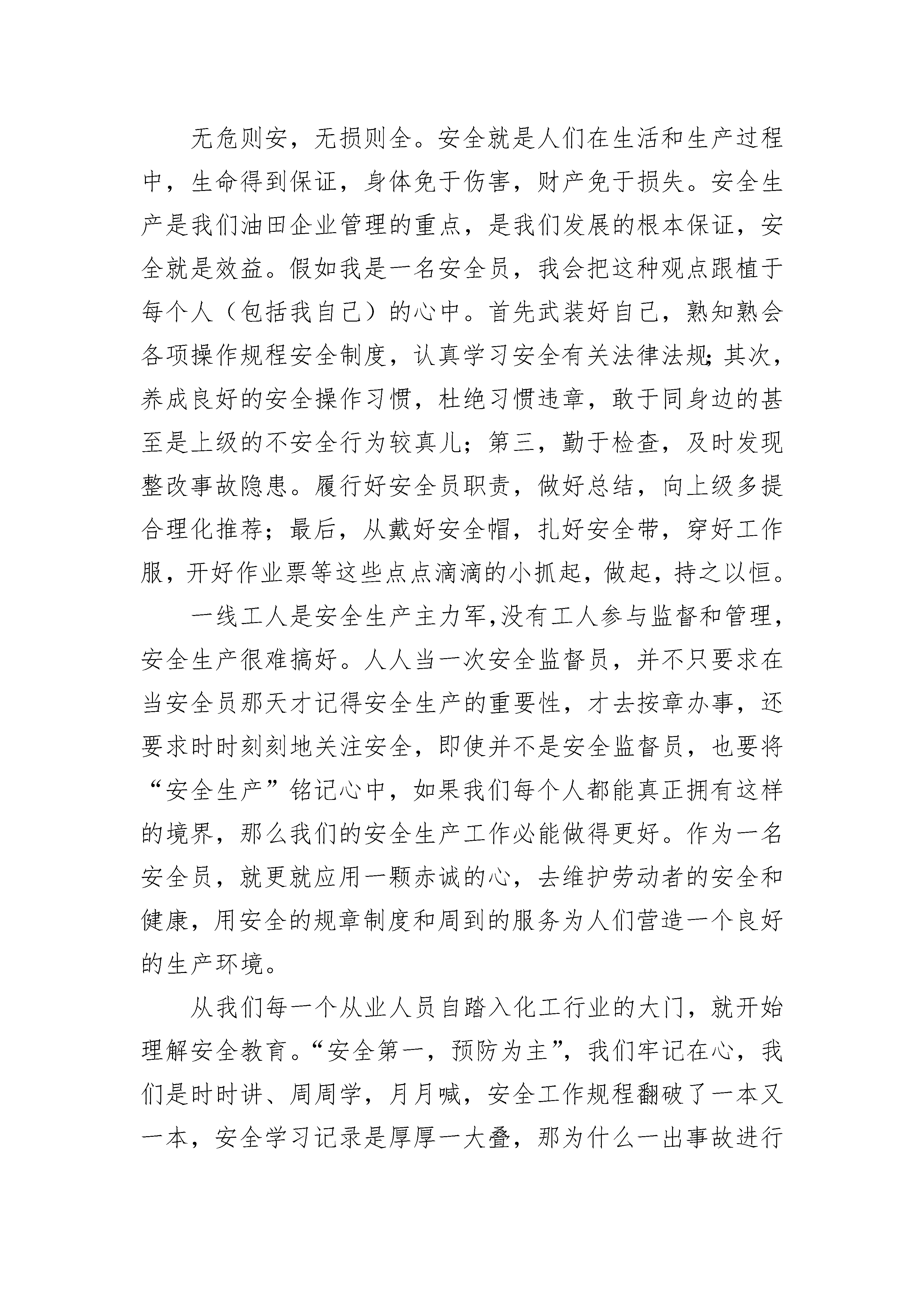 无危则安，无损则全。安全就是人们在生活和生产过程中，生命得到保证，身体免于伤害，财产免于损失。安全生产是我们油田企业管理的重点，是我们发展的根本保证，安全就是效益。假如我是一名安全员，我会把这种观点跟植于每个人（包括我自己）的心中。首先武装好自己，熟知熟会各项操作规程安全制度，认真学习安全有关法律法规;其次，养成良好的安全操作习惯，杜绝习惯违章，敢于同身边的甚至是上级的不安全行为较真儿；第三，勤于检查，及时发现整改事故隐患。履行好安全员职责，做好总结，向上级多提合理化推荐；最后，从戴好安全帽，扎好安全带，穿好工作服，开好作业票等这些点点滴滴的小抓起，做起，持之以恒。

一线工人是安全生产主力军,没有工人参与监督和管理，安全生产很难搞好。人人当一次安全监督员，并不只要求在当安全员那天才记得安全生产的重要性，才去按章办事，还要求时时刻刻地关注安全，即使并不是安全监督员，也要将“安全生产”铭记心中，如果我们每个人都能真正拥有这样的境界，那么我们的安全生产工作必能做得更好。作为一名安全员，就更就应用一颗赤诚的心，去维护劳动者的安全和健康，用安全的规章制度和周到的服务为人们营造一个良好的生产环境。

从我们每一个从业人员自踏入化工行业的大门，就开始理解安全教育。“安全第一，预防为主”，我们牢记在心，我们是时时讲、周周学，月月喊，安全工作规程翻破了一本又一本，安全学习记录是厚厚一大叠，那为什么一出事故进行